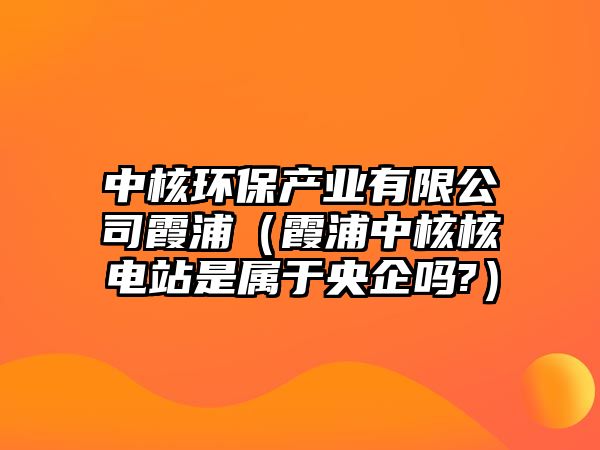 中核环保产业有限公司霞浦（霞浦中核核电站是属于央企吗?）